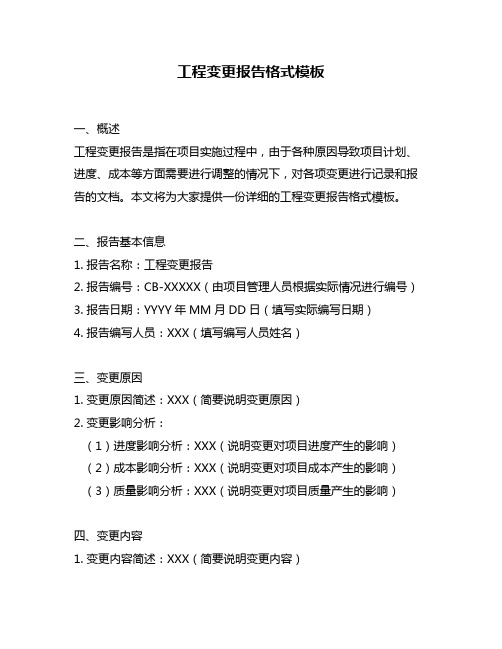 工程变更报告格式模板

一、概述
工程变更报告是指在项目实施过程中，由于各种原因导致项目计划、进度、成本等方面需要进行调整的情况下，对各项变更进行记录和报告的文档。本文将为大家提供一份详细的工程变更报告格式模板。

二、报告基本信息
1. 报告名称：工程变更报告
2. 报告编号：CB-XXXXX（由项目管理人员根据实际情况进行编号）
3. 报告日期：YYYY 年 MM 月 DD 日（填写实际编写日期）
4. 报告编写人员：XXX（填写编写人员姓名）

三、变更原因
1. 变更原因简述：XXX（简要说明变更原因）
2. 变更影响分析：
（1）进度影响分析：XXX（说明变更对项目进度产生的影响）
（2）成本影响分析：XXX（说明变更对项目成本产生的影响）
（3）质量影响分析：XXX（说明变更对项目质量产生的影响）

四、变更内容
1. 变更内容简述：XXX（简要说明变更内容）